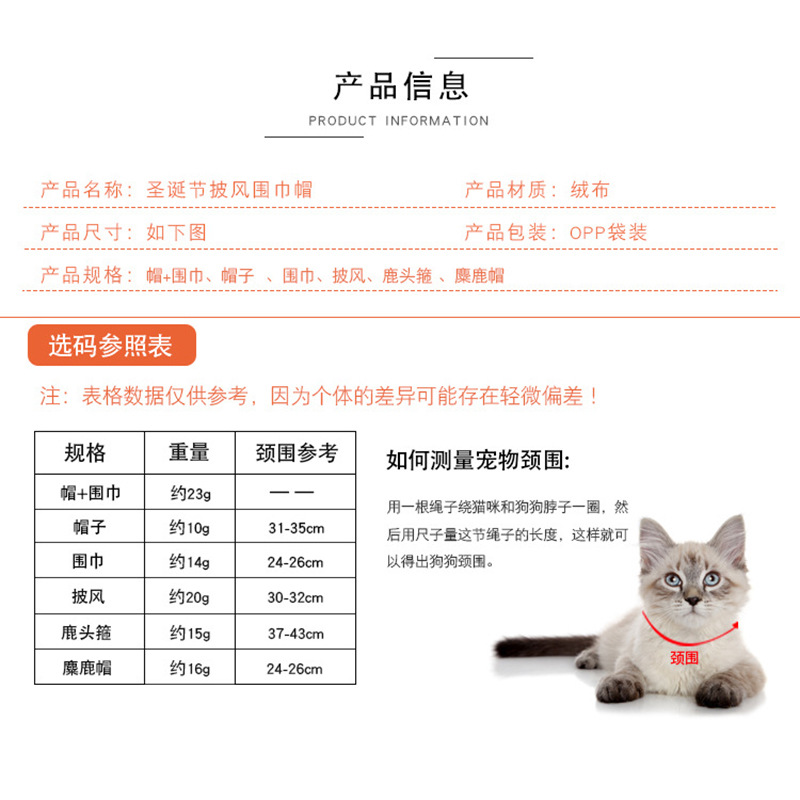 产品信息
PRODUCT INFORMATION

产品名称：圣诞节披风围巾帽

产品材质：绒布

产品尺寸：如下图

产品包装：OPP袋装

产品规格：帽+围巾、帽子 、围巾、披风、鹿头箍 、麋鹿帽

选码参照表

注：表格数据仅供参考，因为个体的差异可能存在轻微偏差！

| 规格 | 重量 | 颈围参考 |
|---|---|---|
| 帽+围巾 | 约23g | —— |
| 帽子 | 约10g | 31-35cm |
| 围巾 | 约14g | 24-26cm |
| 披风 | 约20g | 30-32cm |
| 鹿头箍 | 约15g | 37-43cm |
| 麋鹿帽 | 约16g | 24-26cm |

如何测量宠物颈围:

用一根绳子绕猫咪和狗狗脖子一圈，然后用尺子量这节绳子的长度，这样就可以得出狗狗颈围。

颈围